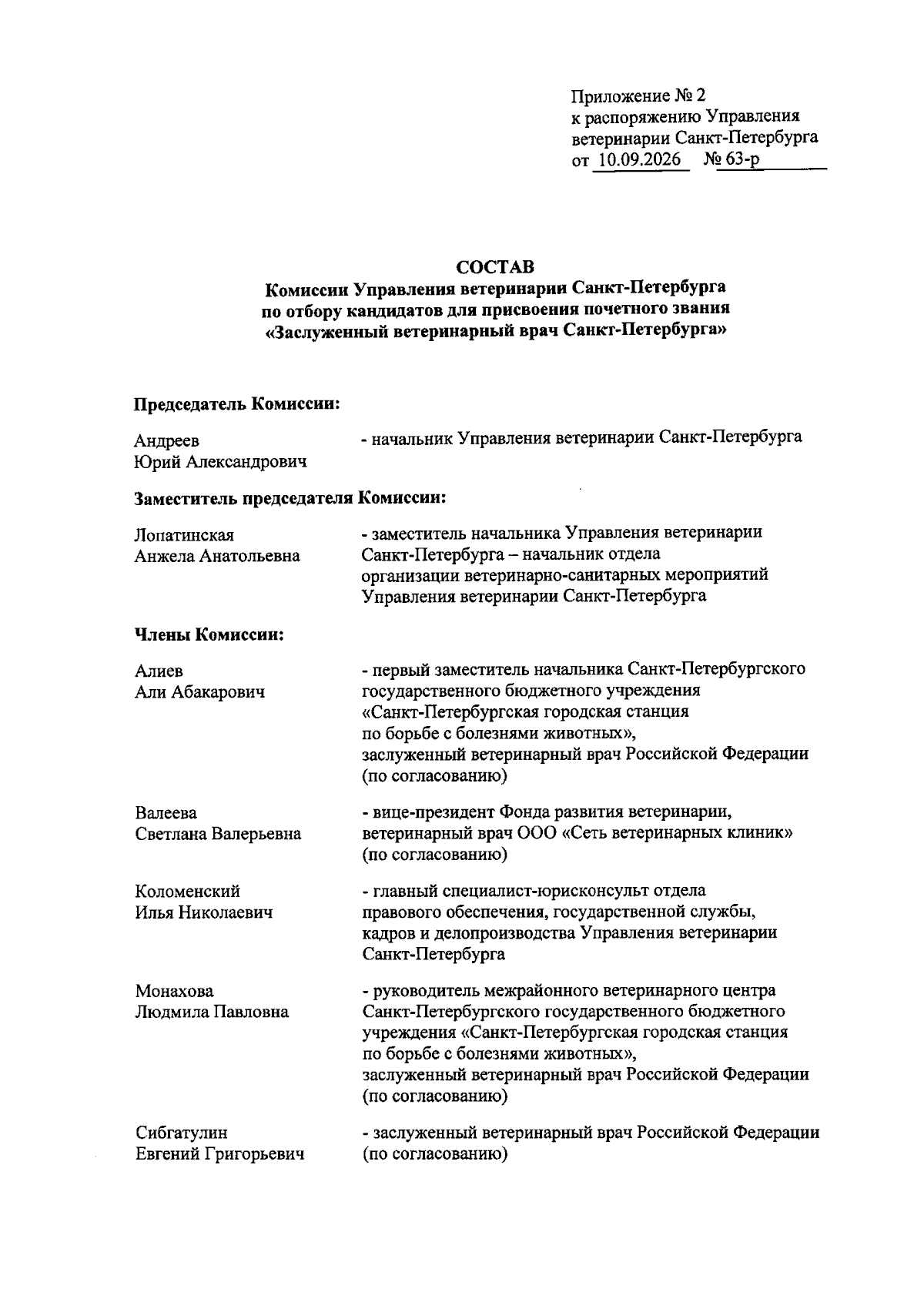 Приложение № 2
к распоряжению Управления
ветеринарии Санкт-Петербурга
от 10.09.2026 № 63-р

СОСТАВ
Комиссии Управления ветеринарии Санкт-Петербурга
по отбору кандидатов для присвоения почетного звания
«Заслуженный ветеринарный врач Санкт-Петербурга»

Председатель Комиссии:

Андреев
Юрий Александрович
- начальник Управления ветеринарии Санкт-Петербурга

Заместитель председателя Комиссии:

Лопатинская
Анжела Анатольевна
- заместитель начальника Управления ветеринарии Санкт-Петербурга – начальник отдела организации ветеринарно-санитарных мероприятий Управления ветеринарии Санкт-Петербурга

Члены Комиссии:

Алиев
Али Абакарович
- первый заместитель начальника Санкт-Петербургского государственного бюджетного учреждения «Санкт-Петербургская городская станция по борьбе с болезнями животных», заслуженный ветеринарный врач Российской Федерации (по согласованию)

Валеева
Светлана Валерьевна
- вице-президент Фонда развития ветеринарии, ветеринарный врач ООО «Сеть ветеринарных клиник» (по согласованию)

Коломенский
Илья Николаевич
- главный специалист-юрисконсульт отдела правового обеспечения, государственной службы, кадров и делопроизводства Управления ветеринарии Санкт-Петербурга

Монахова
Людмила Павловна
- руководитель межрайонного ветеринарного центра Санкт-Петербургского государственного бюджетного учреждения «Санкт-Петербургская городская станция по борьбе с болезнями животных», заслуженный ветеринарный врач Российской Федерации (по согласованию)

Сибгатулин
Евгений Григорьевич
- заслуженный ветеринарный врач Российской Федерации (по согласованию)